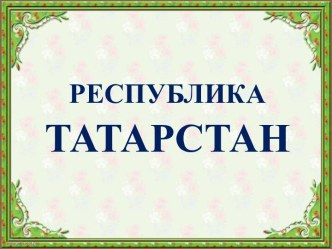 РЕСПУБЛИКА
ТАТАРСТАН